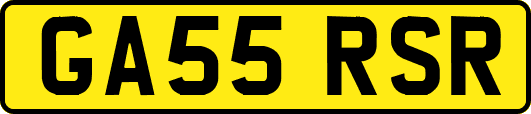 GA55 RSR